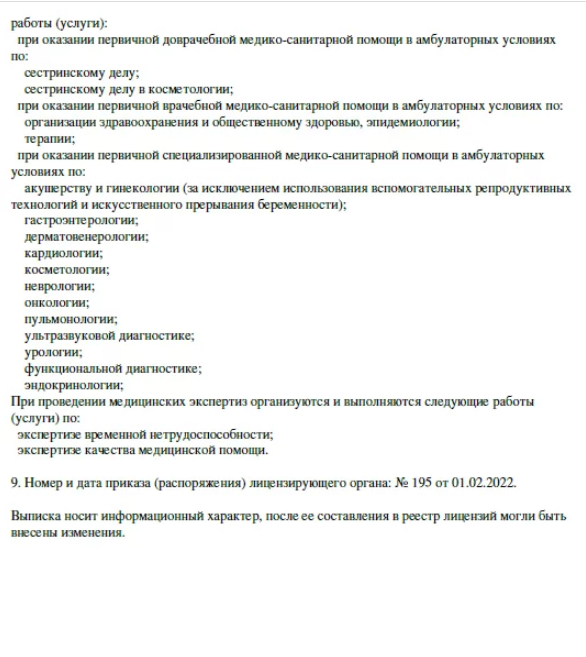 работы (услуги):
при оказании первичной доврачебной медико-санитарной помощи в амбулаторных условиях по:
сестринскому делу;
сестринскому делу в косметологии;
при оказании первичной врачебной медико-санитарной помощи в амбулаторных условиях по:
организации здравоохранения и общественному здоровью, эпидемиологии;
терапии;
при оказании первичной специализированной медико-санитарной помощи в амбулаторных условиях по:
акушерству и гинекологии (за исключением использования вспомогательных репродуктивных технологий и искусственного прерывания беременности);
гастроэнтерологии;
дерматовенерологии;
кардиологии;
косметологии;
неврологии;
онкологии;
пульмонологии;
ультразвуковой диагностике;
урологии;
функциональной диагностике;
эндокринологии;
При проведении медицинских экспертиз организуются и выполняются следующие работы (услуги) по:
экспертизе временной нетрудоспособности;
экспертизе качества медицинской помощи.

9. Номер и дата приказа (распоряжения) лицензирующего органа: № 195 от 01.02.2022.

Выписка носит информационный характер, после ее составления в реестр лицензий могли быть внесены изменения.